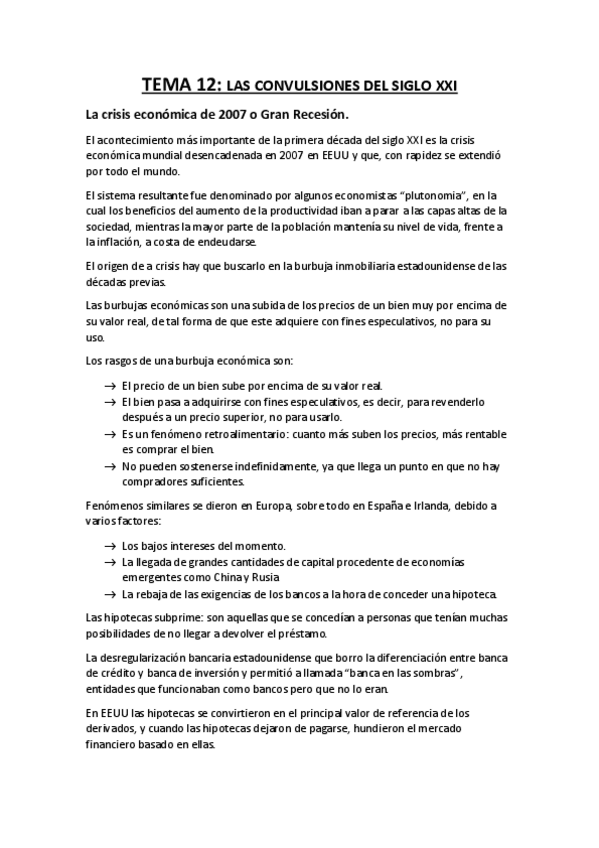 TEMA 12: LAS CONVULSIONES DEL SIGLO XXI

La crisis económica de 2007 o Gran Recesión.

El acontecimiento más importante de la primera década del siglo XXI es la crisis económica mundial desencadenada en 2007 en EEUU y que, con rapidez se extendió por todo el mundo.

El sistema resultante fue denominado por algunos economistas "plutonomia", en la cual los beneficios del aumento de la productividad iban a parar a las capas altas de la sociedad, mientras la mayor parte de la población mantenía su nivel de vida, frente a la inflación, a costa de endeudarse.

El origen de a crisis hay que buscarlo en la burbuja inmobiliaria estadounidense de las décadas previas.

Las burbujas económicas son una subida de los precios de un bien muy por encima de su valor real, de tal forma de que este adquiere con fines especulativos, no para su uso.

Los rasgos de una burbuja económica son:

→ El precio de un bien sube por encima de su valor real.
→ El bien pasa a adquirirse con fines especulativos, es decir, para revenderlo después a un precio superior, no para usarlo.
→ Es un fenómeno retroalimentario: cuanto más suben los precios, más rentable es comprar el bien.
→ No pueden sostenerse indefinidamente, ya que llega un punto en que no hay compradores suficientes.

Fenómenos similares se dieron en Europa, sobre todo en España e Irlanda, debido a varios factores:

→ Los bajos intereses del momento.
→ La llegada de grandes cantidades de capital procedente de economías emergentes como China y Rusia
→ La rebaja de las exigencias de los bancos a la hora de conceder una hipoteca.

Las hipotecas subprime: son aquellas que se concedían a personas que tenían muchas posibilidades de no llegar a devolver el préstamo.

La desregularización bancaria estadounidense que borro la diferenciación entre banca de crédito y banca de inversión y permitió a llamada "banca en las sombras", entidades que funcionaban como bancos pero que no lo eran.

En EEUU las hipotecas se convirtieron en el principal valor de referencia de los derivados, y cuando las hipotecas dejaron de pagarse, hundieron el mercado financiero basado en ellas.